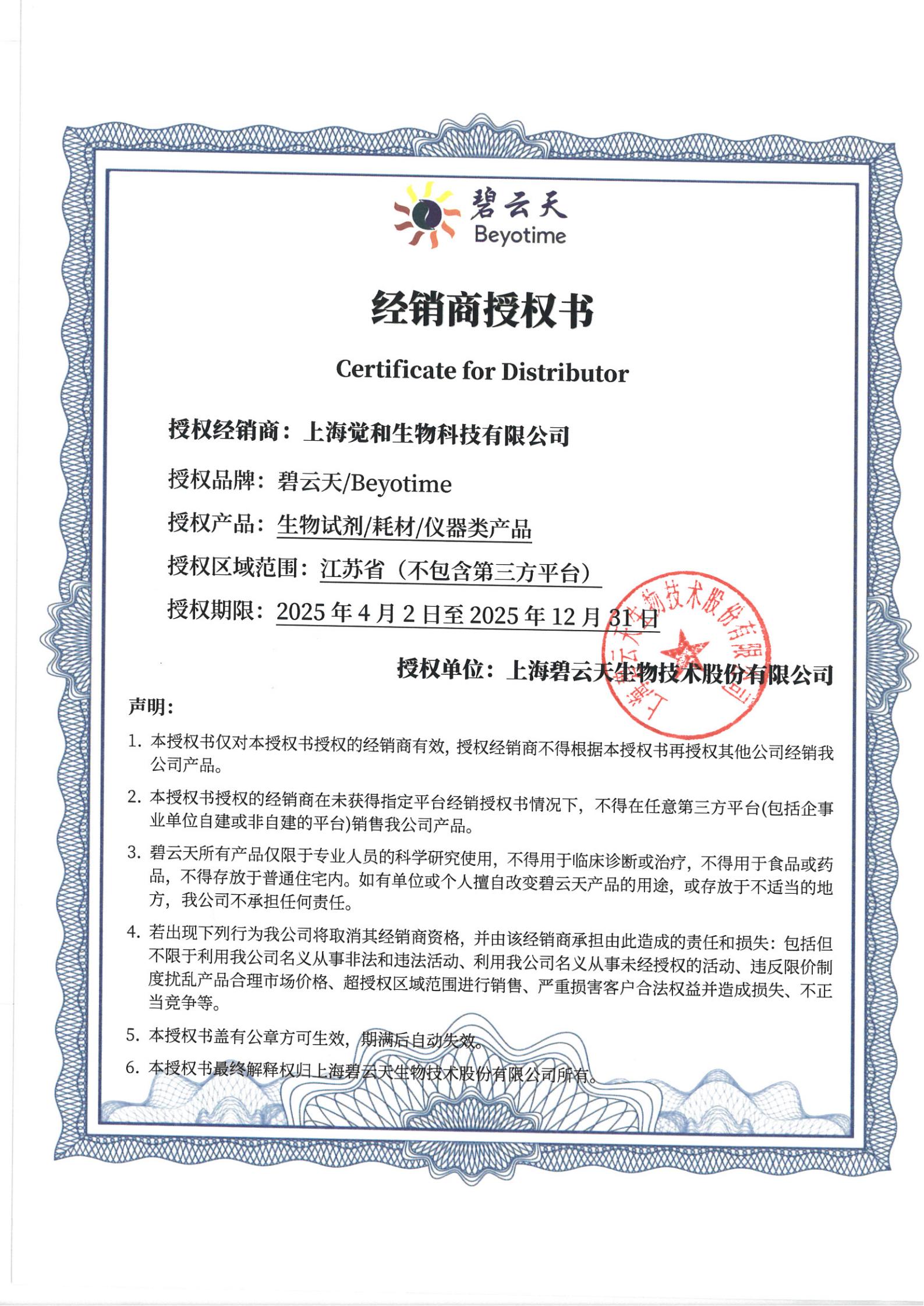 碧云天
Beyotime

经销商授权书

Certificate for Distributor

授权经销商：上海觉和生物科技有限公司

授权品牌：碧云天/Beyotime

授权产品：生物试剂/耗材/仪器类产品

授权区域范围：江苏省（不包含第三方平台）

授权期限：2025 年 4 月 2 日至 2025 年 12 月 31 日

授权单位：上海碧云天生物技术股份有限公司

上海碧云天生物技术股份有限公司

声明：

1. 本授权书仅对本授权书授权的经销商有效，授权经销商不得根据本授权书再授权其他公司经销我公司产品。

2. 本授权书授权的经销商在未获得指定平台经销授权书情况下，不得在任意第三方平台(包括企事业单位自建或非自建的平台)销售我公司产品。

3. 碧云天所有产品仅限于专业人员的科学研究使用，不得用于临床诊断或治疗，不得用于食品或药品，不得存放于普通住宅内。如有单位或个人擅自改变碧云天产品的用途，或存放于不适当的地方，我公司不承担任何责任。

4. 若出现下列行为我公司将取消其经销商资格，并由该经销商承担由此造成的责任和损失：包括但不限于利用我公司名义从事非法和违法活动、利用我公司名义从事未经授权的活动、违反限价制度扰乱产品合理市场价格、超授权区域范围进行销售、严重损害客户合法权益并造成损失、不正当竞争等。

5. 本授权书盖有公章方可生效，期满后自动失效。

6. 本授权书最终解释权归上海碧云天生物技术股份有限公司所有。